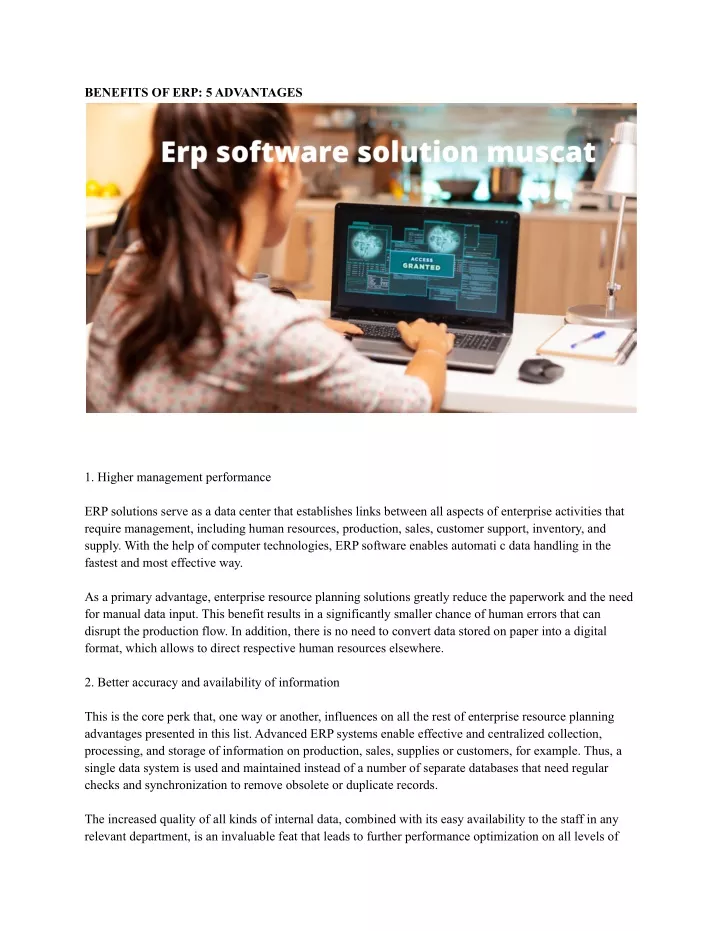 BENEFITS OF ERP: 5 ADVANTAGES

Erp software solution muscat

ACCESS GRANTED

1. Higher management performance

ERP solutions serve as a data center that establishes links between all aspects of enterprise activities that require management, including human resources, production, sales, customer support, inventory, and supply. With the help of computer technologies, ERP software enables automati c data handling in the fastest and most effective way.

As a primary advantage, enterprise resource planning solutions greatly reduce the paperwork and the need for manual data input. This benefit results in a significantly smaller chance of human errors that can disrupt the production flow. In addition, there is no need to convert data stored on paper into a digital format, which allows to direct respective human resources elsewhere.

2. Better accuracy and availability of information

This is the core perk that, one way or another, influences on all the rest of enterprise resource planning advantages presented in this list. Advanced ERP systems enable effective and centralized collection, processing, and storage of information on production, sales, supplies or customers, for example. Thus, a single data system is used and maintained instead of a number of separate databases that need regular checks and synchronization to remove obsolete or duplicate records.

The increased quality of all kinds of internal data, combined with its easy availability to the staff in any relevant department, is an invaluable feat that leads to further performance optimization on all levels of